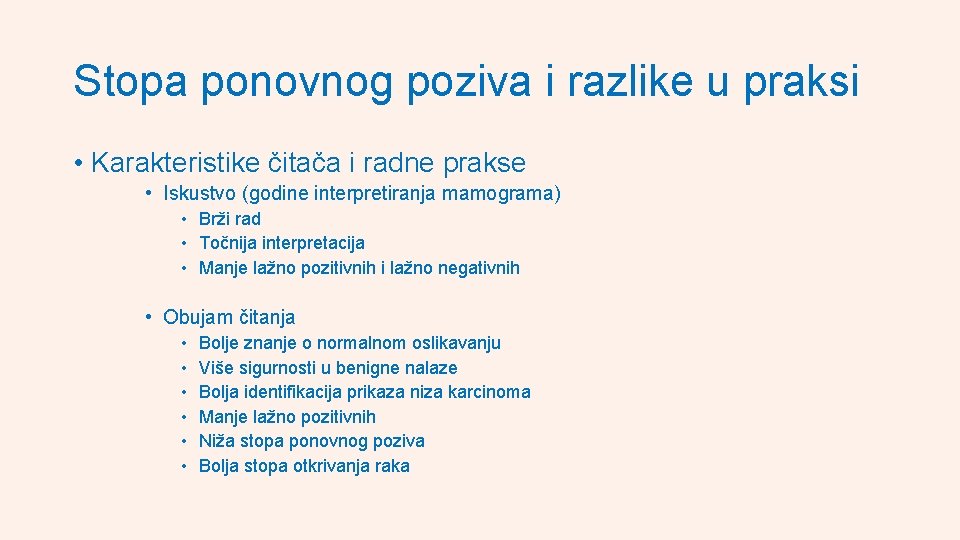 Stopa ponovnog poziva i razlike u praksi

• Karakteristike čitača i radne prakse

• Iskustvo (godine interpretiranja mamograma)

• Brži rad
• Točnija interpretacija
• Manje lažno pozitivnih i lažno negativnih

• Obujam čitanja

• Bolje znanje o normalnom oslikavanju
• Više sigurnosti u benigne nalaze
• Bolja identifikacija prikaza niza karcinoma
• Manje lažno pozitivnih
• Niža stopa ponovnog poziva
• Bolja stopa otkrivanja raka